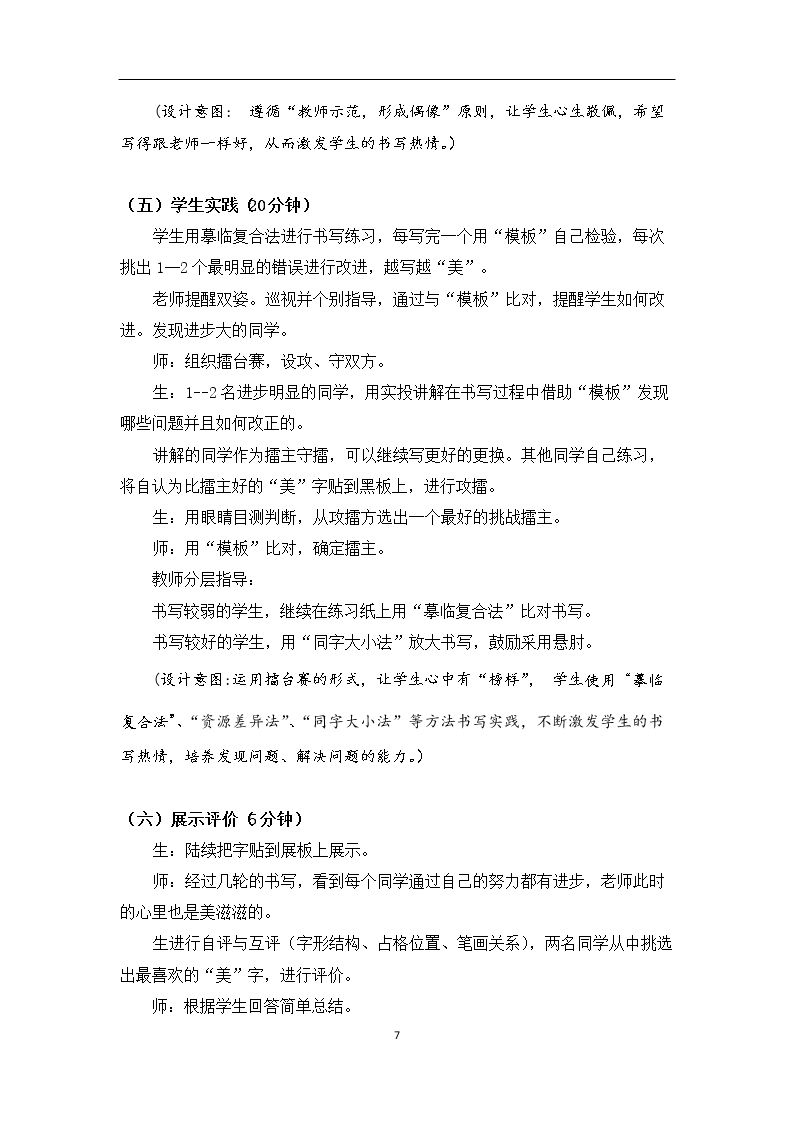 （设计意图：遵循“教师示范，形成偶像”原则，让学生心生敬佩，希望写得跟老师一样好，从而激发学生的书写热情。）

（五）学生实践（20分钟）

学生用摹临复合法进行书写练习，每写完一个用“模板”自己检验，每次挑出1—2个最明显的错误进行改进，越写越“美”。

老师提醒双姿。巡视并个别指导，通过与“模板”比对，提醒学生如何改进。发现进步大的同学。

师：组织擂台赛，设攻、守双方。

生：1--2名进步明显的同学，用实投讲解在书写过程中借助“模板”发现哪些问题并且如何改正的。

讲解的同学作为擂主守擂，可以继续写更好的更换。其他同学自己练习，将自认为比擂主好的“美”字贴到黑板上，进行攻擂。

生：用眼睛目测判断，从攻擂方选出一个最好的挑战擂主。

师：用“模板”比对，确定擂主。

教师分层指导：

书写较弱的学生，继续在练习纸上用“摹临复合法”比对书写。

书写较好的学生，用“同字大小法”放大书写，鼓励采用悬肘。

（设计意图:运用擂台赛的形式，让学生心中有“榜样”，学生使用“摹临复合法”、“资源差异法”、“同字大小法”等方法书写实践，不断激发学生的书写热情，培养发现问题、解决问题的能力。）

（六）展示评价 6分钟）

生：陆续把字贴到展板上展示。

师：经过几轮的书写，看到每个同学通过自己的努力都有进步，老师此时的心里也是美滋滋的。

生进行自评与互评（字形结构、占格位置、笔画关系），两名同学从中挑选出最喜欢的“美”字，进行评价。

师：根据学生回答简单总结。

7